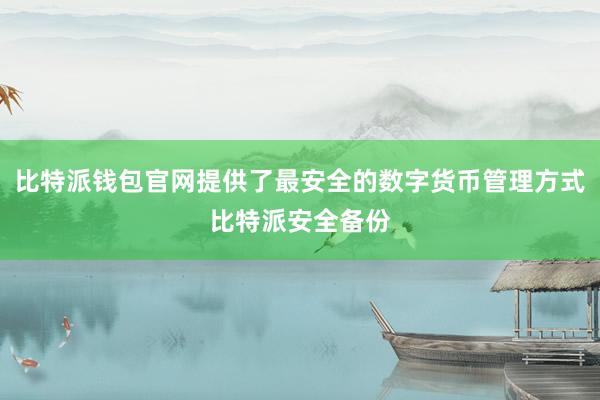 比特派钱包官网提供了最安全的数字货币管理方式 比特派安全备份